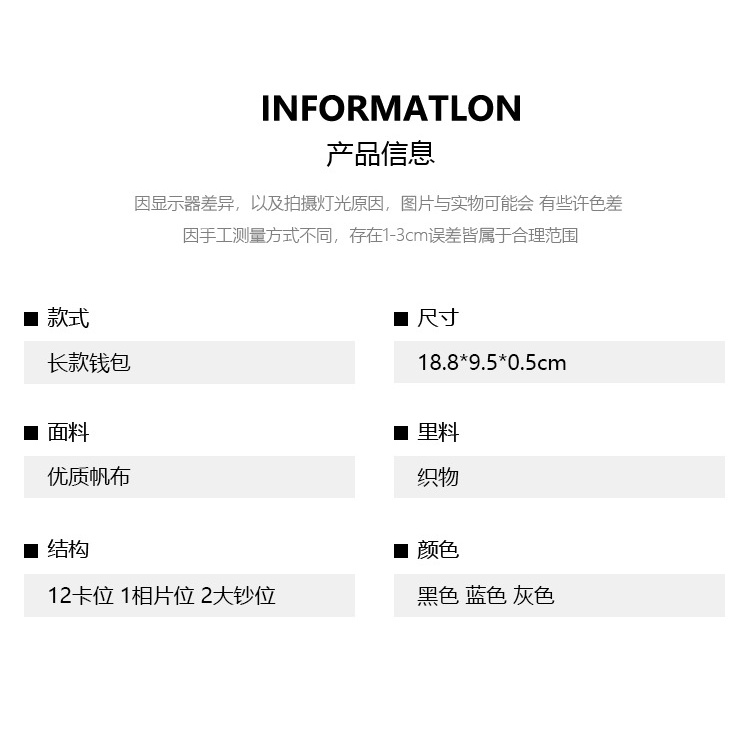 INFORMATLON
产品信息

因显示器差异，以及拍摄灯光原因，图片与实物可能会 有些许色差
因手工测量方式不同，存在1-3cm误差皆属于合理范围

■ 款式
长款钱包

■ 面料
优质帆布

■ 结构
12卡位 1相片位 2大钞位

■ 尺寸
18.8*9.5*0.5cm

■ 里料
织物

■ 颜色
黑色 蓝色 灰色